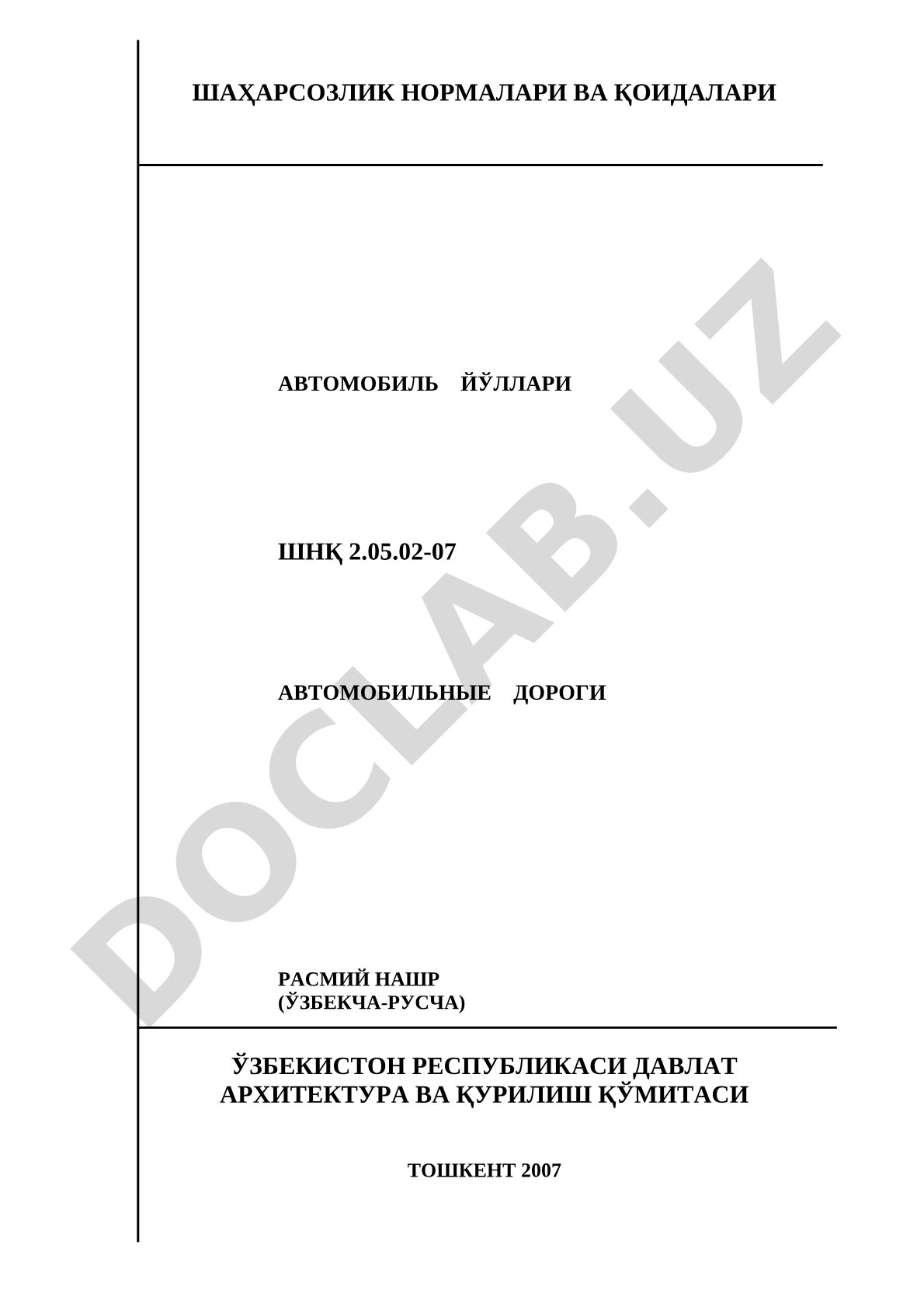 ШАҲАРСОЗЛИК НОРМАЛАРИ ВА ҚОИДАЛАРИ

АВТОМОБИЛЬ ЙЎЛЛАРИ

ШНҚ 2.05.02-07

АВТОМОБИЛЬНЫЕ ДОРОГИ

РАСМИЙ НАШР
(ЎЗБЕКЧА-РУСЧА)

ЎЗБЕКИСТОН РЕСПУБЛИКАСИ ДАВЛАТ АРХИТЕКТУРА ВА ҚУРИЛИШ ҚЎМИТАСИ

ТОШКЕНТ 2007

DOCLAB.UZ